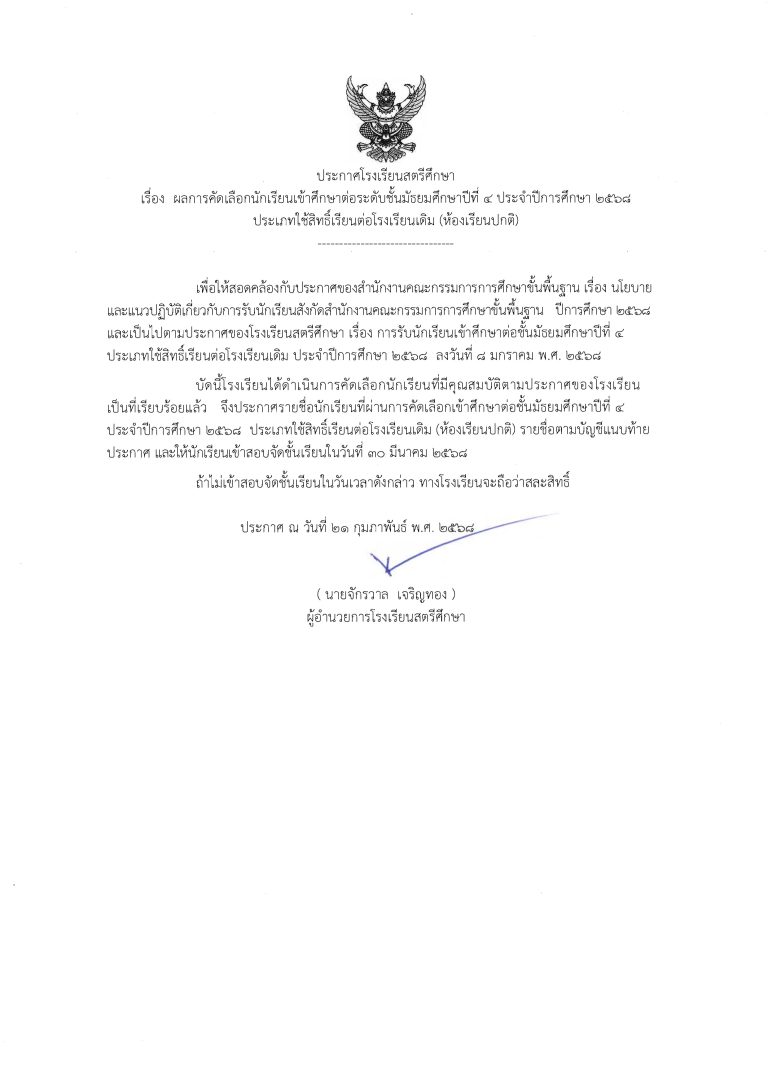 ประกาศโรงเรียนสตรีศึกษา
เรื่อง ผลการคัดเลือกนักเรียนเข้าศึกษาต่อระดับชั้นมัธยมศึกษาปีที่ ๔ ประจำปีการศึกษา ๒๕๖๘
ประเภทใช้สิทธิ์เรียนต่อโรงเรียนเดิม (ห้องเรียนปกติ)
--------------------------------

เพื่อให้สอดคล้องกับประกาศของสำนักงานคณะกรรมการการศึกษาขั้นพื้นฐาน เรื่อง นโยบายและแนวปฏิบัติเกี่ยวกับการรับนักเรียนสังกัดสำนักงานคณะกรรมการการศึกษาขั้นพื้นฐาน ปีการศึกษา ๒๕๖๘ และเป็นไปตามประกาศของโรงเรียนสตรีศึกษา เรื่อง การรับนักเรียนเข้าศึกษาต่อชั้นมัธยมศึกษาปีที่ ๔ ประเภทใช้สิทธิ์เรียนต่อโรงเรียนเดิม ประจำปีการศึกษา ๒๕๖๘ ลงวันที่ ๘ มกราคม พ.ศ. ๒๕๖๘

บัดนี้โรงเรียนได้ดำเนินการคัดเลือกนักเรียนที่มีคุณสมบัติตามประกาศของโรงเรียนเป็นที่เรียบร้อยแล้ว จึงประกาศรายชื่อนักเรียนที่ผ่านการคัดเลือกเข้าศึกษาต่อชั้นมัธยมศึกษาปีที่ ๔ ประจำปีการศึกษา ๒๕๖๘ ประเภทใช้สิทธิ์เรียนต่อโรงเรียนเดิม (ห้องเรียนปกติ) รายชื่อตามบัญชีแนบท้ายประกาศ และให้นักเรียนเข้าสอบจัดชั้นเรียนในวันที่ ๓๐ มีนาคม ๒๕๖๘

ถ้าไม่เข้าสอบจัดชั้นเรียนในวันเวลาดังกล่าว ทางโรงเรียนจะถือว่าสละสิทธิ์

ประกาศ ณ วันที่ ๒๑ กุมภาพันธ์ พ.ศ. ๒๕๖๘

( นายจักรวาล เจริญทอง )
ผู้อำนวยการโรงเรียนสตรีศึกษา